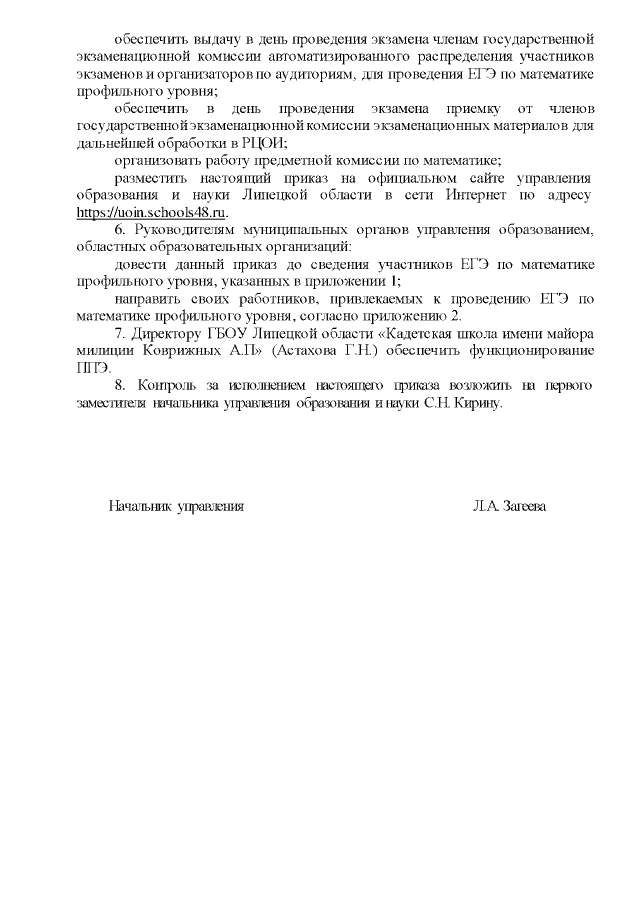 обеспечить выдачу в день проведения экзамена членам государственной экзаменационной комиссии автоматизированного распределения участников экзаменов и организаторов по аудиториям, для проведения ЕГЭ по математике профильного уровня;

обеспечить в день проведения экзамена приемку от членов государственной экзаменационной комиссии экзаменационных материалов для дальнейшей обработки в РЦОИ;

организовать работу предметной комиссии по математике;

разместить настоящий приказ на официальном сайте управления образования и науки Липецкой области в сети Интернет по адресу https://uoin.schools48.ru.

6. Руководителям муниципальных органов управления образованием, областных образовательных организаций:

довести данный приказ до сведения участников ЕГЭ по математике профильного уровня, указанных в приложении 1;

направить своих работников, привлекаемых к проведению ЕГЭ по математике профильного уровня, согласно приложению 2.

7. Директору ГБОУ Липецкой области «Кадетская школа имени майора милиции Коврижных А.П» (Астахова Г.Н.) обеспечить функционирование ППЭ.

8. Контроль за исполнением настоящего приказа возложить на первого заместителя начальника управления образования и науки С.Н. Кирину.

Начальник управления Л.А. Загеева